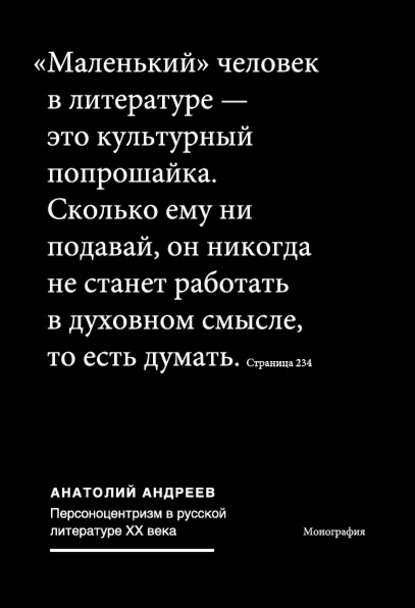 «Маленький» человек в литературе — это культурный попрошайка. Сколько ему ни подавай, он никогда не станет работать в духовном смысле, то есть думать. Страница 234

АНАТОЛИЙ АНДРЕЕВ
Персоноцентризм в русской литературе XX века

Монография